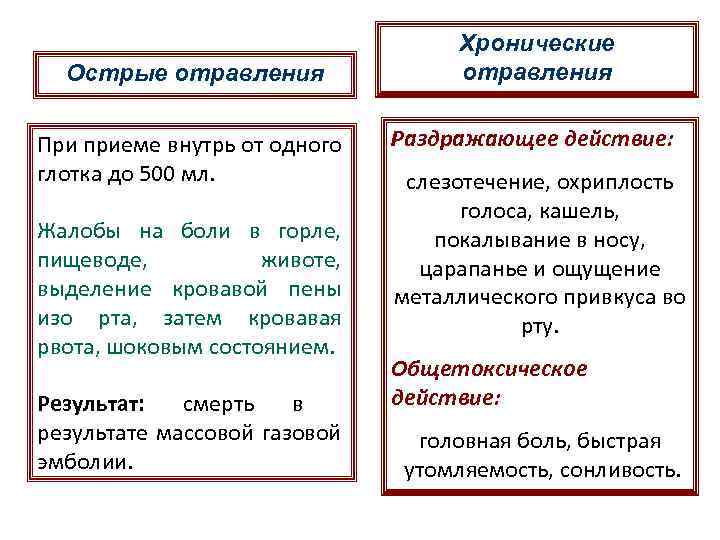 Острые отравления

При приеме внутрь от одного глотка до 500 мл.

Жалобы на боли в горле, пищеводе, животе, выделение кровавой пены изо рта, затем кровавая рвота, шоковым состоянием.

Результат: смерть в результате массовой газовой эмболии.

Хронические отравления

Раздражающее действие:

слезотечение, охриплость голоса, кашель, покалывание в носу, царапанье и ощущение металлического привкуса во рту.

Общетоксическое действие:

головная боль, быстрая утомляемость, сонливость.